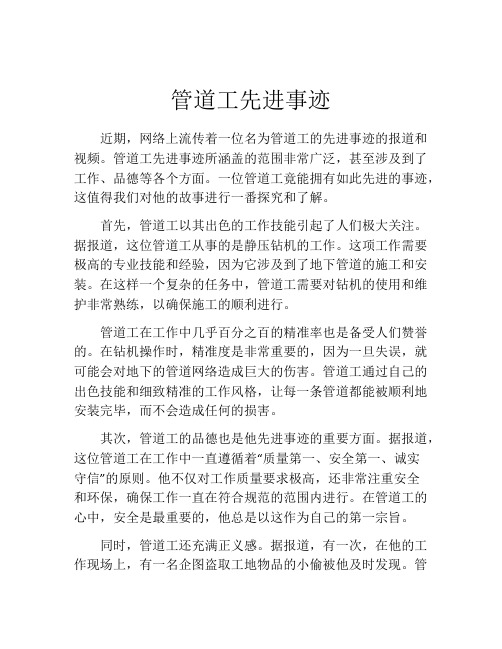 管道工先进事迹

近期，网络上流传着一位名为管道工的先进事迹的报道和视频。管道工先进事迹所涵盖的范围非常广泛，甚至涉及到了工作、品德等各个方面。一位管道工竟能拥有如此先进的事迹，这值得我们对他的故事进行一番探究和了解。

首先，管道工以其出色的工作技能引起了人们极大关注。据报道，这位管道工从事的是静压钻机的工作。这项工作需要极高的专业技能和经验，因为它涉及到了地下管道的施工和安装。在这样一个复杂的任务中，管道工需要对钻机的使用和维护非常熟练，以确保施工的顺利进行。

管道工在工作中几乎百分之百的精准率也是备受人们赞誉的。在钻机操作时，精准度是非常重要的，因为一旦失误，就可能会对地下的管道网络造成巨大的伤害。管道工通过自己的出色技能和细致精准的工作风格，让每一条管道都能被顺利地安装完毕，而不会造成任何的损害。

其次，管道工的品德也是他先进事迹的重要方面。据报道，这位管道工在工作中一直遵循着“质量第一、安全第一、诚实守信”的原则。他不仅对工作质量要求极高，还非常注重安全和环保，确保工作一直在符合规范的范围内进行。在管道工的心中，安全是最重要的，他总是以这作为自己的第一宗旨。

同时，管道工还充满正义感。据报道，有一次，在他的工作现场上，有一名企图盗取工地物品的小偷被他及时发现。管